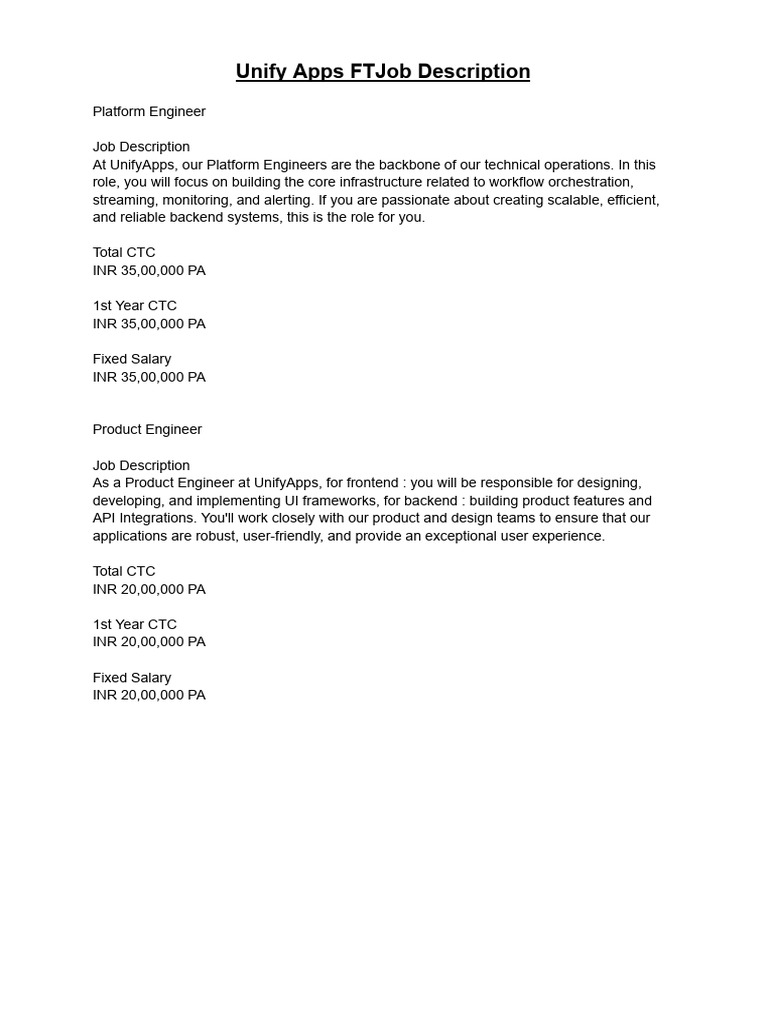 Unify Apps FTJob Description

Platform Engineer

Job Description
At UnifyApps, our Platform Engineers are the backbone of our technical operations. In this role, you will focus on building the core infrastructure related to workflow orchestration, streaming, monitoring, and alerting. If you are passionate about creating scalable, efficient, and reliable backend systems, this is the role for you.

Total CTC
INR 35,00,000 PA

1st Year CTC
INR 35,00,000 PA

Fixed Salary
INR 35,00,000 PA

Product Engineer

Job Description
As a Product Engineer at UnifyApps, for frontend : you will be responsible for designing, developing, and implementing UI frameworks, for backend : building product features and API Integrations. You'll work closely with our product and design teams to ensure that our applications are robust, user-friendly, and provide an exceptional user experience.

Total CTC
INR 20,00,000 PA

1st Year CTC
INR 20,00,000 PA

Fixed Salary
INR 20,00,000 PA